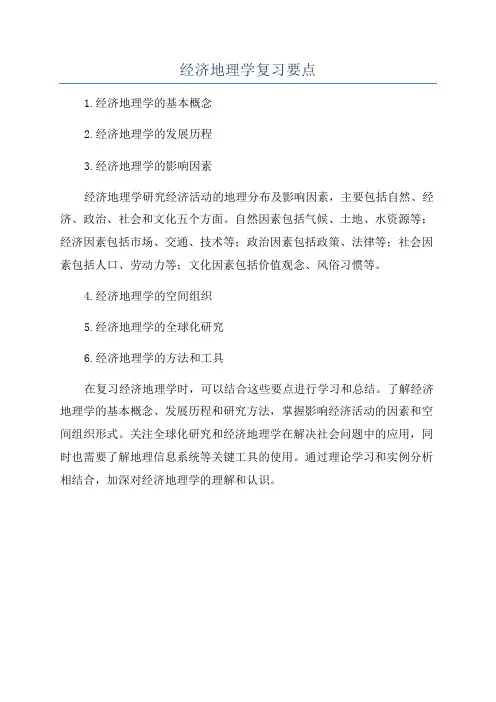 经济地理学复习要点

1.经济地理学的基本概念

2.经济地理学的发展历程

3.经济地理学的影响因素

经济地理学研究经济活动的地理分布及影响因素，主要包括自然、经济、政治、社会和文化五个方面。自然因素包括气候、土地、水资源等；经济因素包括市场、交通、技术等；政治因素包括政策、法律等；社会因素包括人口、劳动力等；文化因素包括价值观念、风俗习惯等。

4.经济地理学的空间组织

5.经济地理学的全球化研究

6.经济地理学的方法和工具

在复习经济地理学时，可以结合这些要点进行学习和总结。了解经济地理学的基本概念、发展历程和研究方法，掌握影响经济活动的因素和空间组织形式。关注全球化研究和经济地理学在解决社会问题中的应用，同时也需要了解地理信息系统等关键工具的使用。通过理论学习和实例分析相结合，加深对经济地理学的理解和认识。